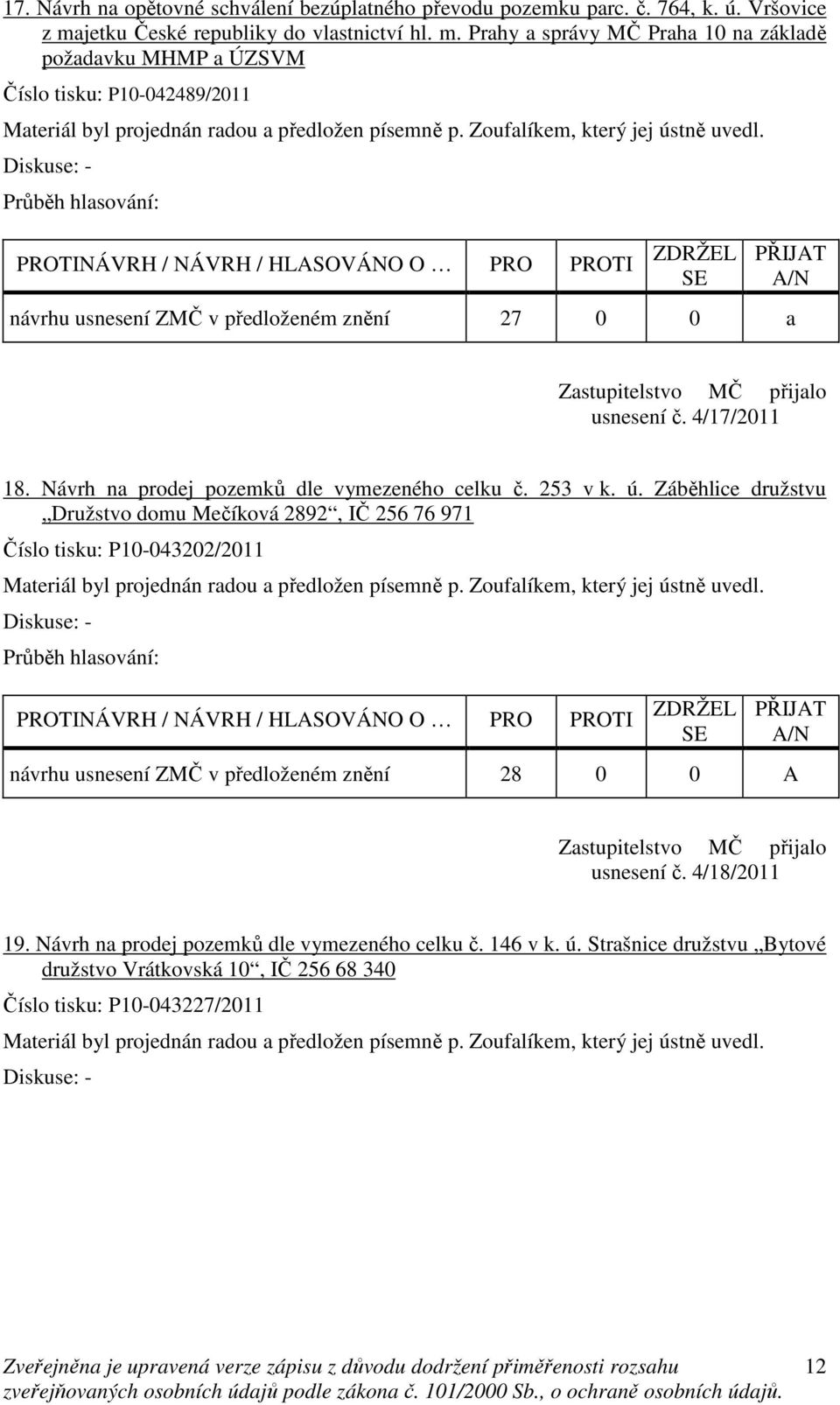 17. Návrh na opětovné schválení bezúplatného převodu pozemku parc. č. 764, k. ú. Vršovice z majetku České republiky do vlastnictví hl. m. Prahy a správy MČ Praha 10 na základě požadavku MHMP a ÚZSVM

Číslo tisku: P10-042489/2011

Materiál byl projednán radou a předložen písemně p. Zoufalíkem, který jej ústně uvedl.

Diskuse: -

Průběh hlasování:

| PROTINÁVRH / NÁVRH / HLASOVÁNO O … | PRO | PROTI | ZDRŽEL SE | PŘIJAT A/N |
|---|---|---|---|---|
| návrhu usnesení ZMČ v předloženém znění | 27 | 0 | 0 | a |

Zastupitelstvo MČ přijalo usnesení č. 4/17/2011

18. Návrh na prodej pozemků dle vymezeného celku č. 253 v k. ú. Záběhlice družstvu „Družstvo domu Mečíková 2892“, IČ 256 76 971

Číslo tisku: P10-043202/2011

Materiál byl projednán radou a předložen písemně p. Zoufalíkem, který jej ústně uvedl.

Diskuse: -

Průběh hlasování:

| PROTINÁVRH / NÁVRH / HLASOVÁNO O … | PRO | PROTI | ZDRŽEL SE | PŘIJAT A/N |
|---|---|---|---|---|
| návrhu usnesení ZMČ v předloženém znění | 28 | 0 | 0 | A |

Zastupitelstvo MČ přijalo usnesení č. 4/18/2011

19. Návrh na prodej pozemků dle vymezeného celku č. 146 v k. ú. Strašnice družstvu „Bytové družstvo Vrátkovská 10“, IČ 256 68 340

Číslo tisku: P10-043227/2011

Materiál byl projednán radou a předložen písemně p. Zoufalíkem, který jej ústně uvedl.

Diskuse: -

Zveřejněna je upravená verze zápisu z důvodu dodržení přiměřenosti rozsahu zveřejňovaných osobních údajů podle zákona č. 101/2000 Sb., o ochraně osobních údajů. 12